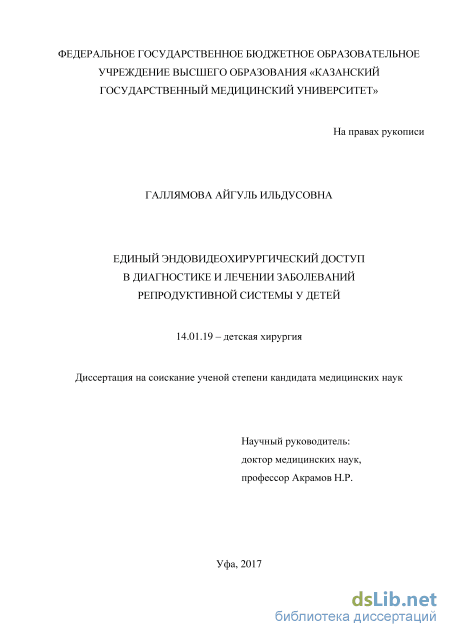 ФЕДЕРАЛЬНОЕ ГОСУДАРСТВЕННОЕ БЮДЖЕТНОЕ ОБРАЗОВАТЕЛЬНОЕ УЧРЕЖДЕНИЕ ВЫСШЕГО ОБРАЗОВАНИЯ «КАЗАНСКИЙ ГОСУДАРСТВЕННЫЙ МЕДИЦИНСКИЙ УНИВЕРСИТЕТ»

На правах рукописи

ГАЛЛЯМОВА АЙГУЛЬ ИЛЬДУСОВНА

ЕДИНЫЙ ЭНДОВИДЕОХИРУРГИЧЕСКИЙ ДОСТУП
В ДИАГНОСТИКЕ И ЛЕЧЕНИИ ЗАБОЛЕВАНИЙ
РЕПРОДУКТИВНОЙ СИСТЕМЫ У ДЕТЕЙ

14.01.19 – детская хирургия

Диссертация на соискание ученой степени кандидата медицинских наук

Научный руководитель:
доктор медицинских наук,
профессор Акрамов Н.Р.

Уфа, 2017

dsLib.net
библиотека диссертаций